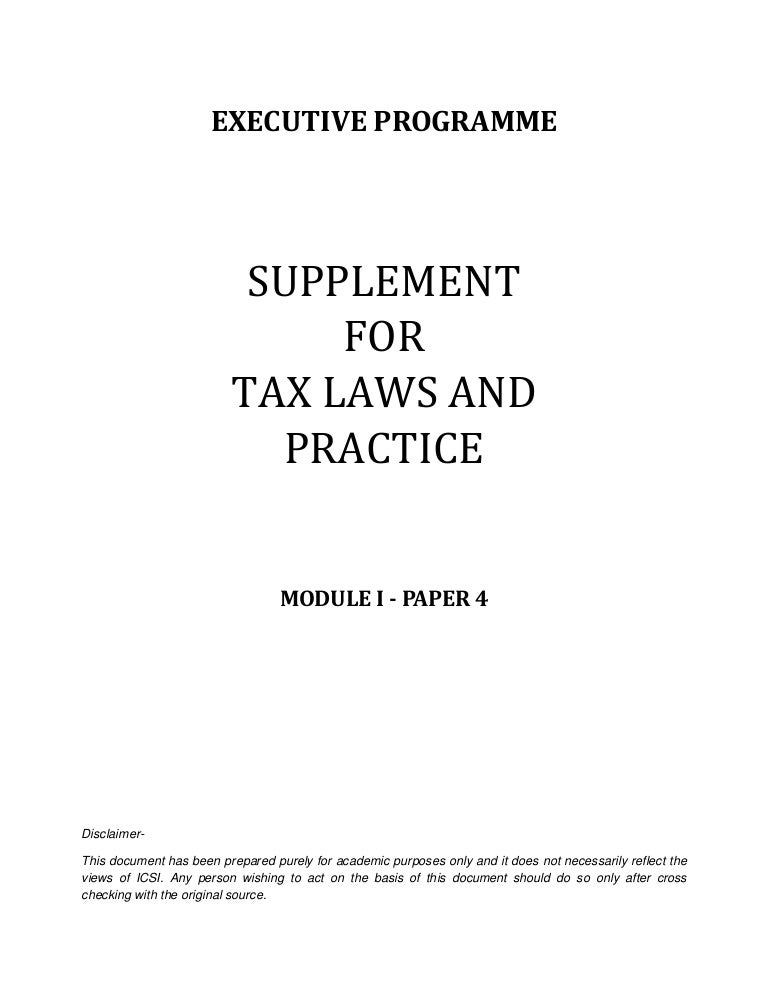 EXECUTIVE PROGRAMME

SUPPLEMENT
FOR
TAX LAWS AND
PRACTICE

MODULE I - PAPER 4

Disclaimer-

This document has been prepared purely for academic purposes only and it does not necessarily reflect the views of ICSI. Any person wishing to act on the basis of this document should do so only after cross checking with the original source.